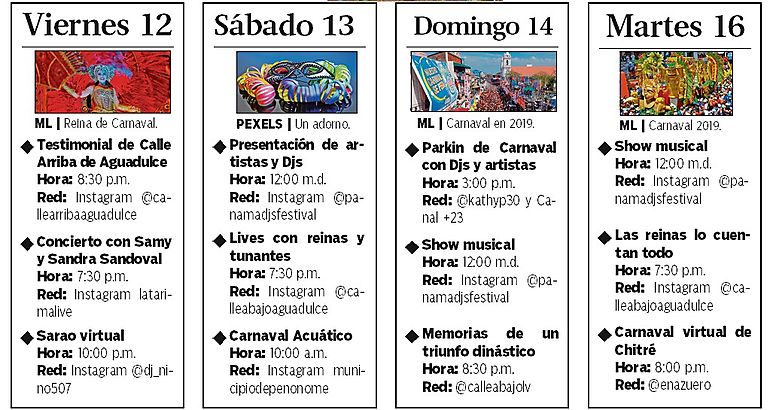 Viernes 12

ML | Reina de Carnaval.

◆ Testimonial de Calle Arriba de Aguadulce
Hora: 8:30 p.m.
Red: Instagram @callearribaaguadulce

◆ Concierto con Samy y Sandra Sandoval
Hora: 7:30 p.m.
Red: Instagram latarimalive

◆ Sarao virtual
Hora: 10:00 p.m.
Red: Instagram @dj_nino507

Sábado 13

PEXELS | Un adorno.

◆ Presentación de artistas y Djs
Hora: 12:00 m.d.
Red: Instagram @panamadjsfestival

◆ Lives con reinas y tunantes
Hora: 7:30 p.m.
Red: Instagram @calleabajoaguadulce

◆ Carnaval Acuático
Hora: 10:00 a.m.
Red: Instagram municipiodepenonome

Domingo 14

ML | Carnaval en 2019.

◆ Parkin de Carnaval con Djs y artistas
Hora: 3:00 p.m.
Red: @kathyp30 y Canal +23

◆ Show musical
Hora: 12:00 m.d.
Red: Instagram @panamadjsfestival

◆ Memorias de un triunfo dinástico
Hora: 8:30 p.m.
Red: @calleabajolv

Martes 16

ML | Carnaval 2019.

◆ Show musical
Hora: 12:00 m.d.
Red: Instagram @panamadjsfestival

◆ Las reinas lo cuentan todo
Hora: 7:30 p.m.
Red: Instagram @calleabajoaguadulce

◆ Carnaval virtual de Chitré
Hora: 8:00 p.m.
Red: @enazuero